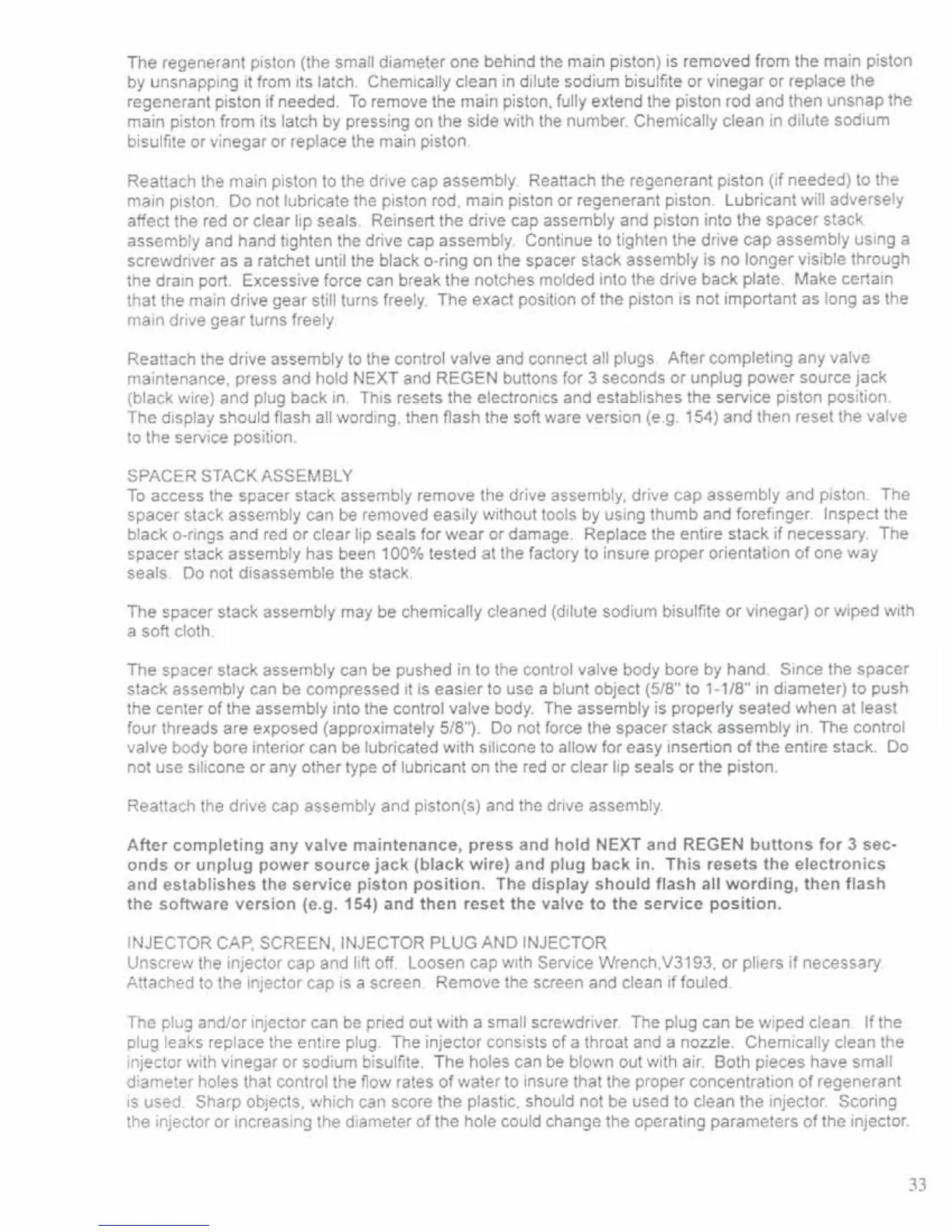 The regenerant piston (the small diameter one behind the main piston) is removed from the main piston by unsnapping it from its latch. Chemically clean in dilute sodium bisulfite or vinegar or replace the regenerant piston if needed. To remove the main piston, fully extend the piston rod and then unsnap the main piston from its latch by pressing on the side with the number. Chemically clean in dilute sodium bisulfite or vinegar or replace the main piston.

Reattach the main piston to the drive cap assembly. Reattach the regenerant piston (if needed) to the main piston. Do not lubricate the piston rod, main piston or regenerant piston. Lubricant will adversely affect the red or clear lip seals. Reinsert the drive cap assembly and piston into the spacer stack assembly and hand tighten the drive cap assembly. Continue to tighten the drive cap assembly using a screwdriver as a ratchet until the black o-ring on the spacer stack assembly is no longer visible through the drain port. Excessive force can break the notches molded into the drive back plate. Make certain that the main drive gear still turns freely. The exact position of the piston is not important as long as the main drive gear turns freely.

Reattach the drive assembly to the control valve and connect all plugs. After completing any valve maintenance, press and hold NEXT and REGEN buttons for 3 seconds or unplug power source jack (black wire) and plug back in. This resets the electronics and establishes the service piston position. The display should flash all wording, then flash the soft ware version (e.g. 154) and then reset the valve to the service position.

SPACER STACK ASSEMBLY
To access the spacer stack assembly remove the drive assembly, drive cap assembly and piston. The spacer stack assembly can be removed easily without tools by using thumb and forefinger. Inspect the black o-rings and red or clear lip seals for wear or damage. Replace the entire stack if necessary. The spacer stack assembly has been 100% tested at the factory to insure proper orientation of one way seals. Do not disassemble the stack.

The spacer stack assembly may be chemically cleaned (dilute sodium bisulfite or vinegar) or wiped with a soft cloth.

The spacer stack assembly can be pushed in to the control valve body bore by hand. Since the spacer stack assembly can be compressed it is easier to use a blunt object (5/8" to 1-1/8" in diameter) to push the center of the assembly into the control valve body. The assembly is properly seated when at least four threads are exposed (approximately 5/8"). Do not force the spacer stack assembly in. The control valve body bore interior can be lubricated with silicone to allow for easy insertion of the entire stack. Do not use silicone or any other type of lubricant on the red or clear lip seals or the piston.

Reattach the drive cap assembly and piston(s) and the drive assembly.

After completing any valve maintenance, press and hold NEXT and REGEN buttons for 3 seconds or unplug power source jack (black wire) and plug back in. This resets the electronics and establishes the service piston position. The display should flash all wording, then flash the software version (e.g. 154) and then reset the valve to the service position.

INJECTOR CAP, SCREEN, INJECTOR PLUG AND INJECTOR
Unscrew the injector cap and lift off. Loosen cap with Service Wrench,V3193, or pliers if necessary. Attached to the injector cap is a screen. Remove the screen and clean if fouled.

The plug and/or injector can be pried out with a small screwdriver. The plug can be wiped clean. If the plug leaks replace the entire plug. The injector consists of a throat and a nozzle. Chemically clean the injector with vinegar or sodium bisulfite. The holes can be blown out with air. Both pieces have small diameter holes that control the flow rates of water to insure that the proper concentration of regenerant is used. Sharp objects, which can score the plastic, should not be used to clean the injector. Scoring the injector or increasing the diameter of the hole could change the operating parameters of the injector.

33